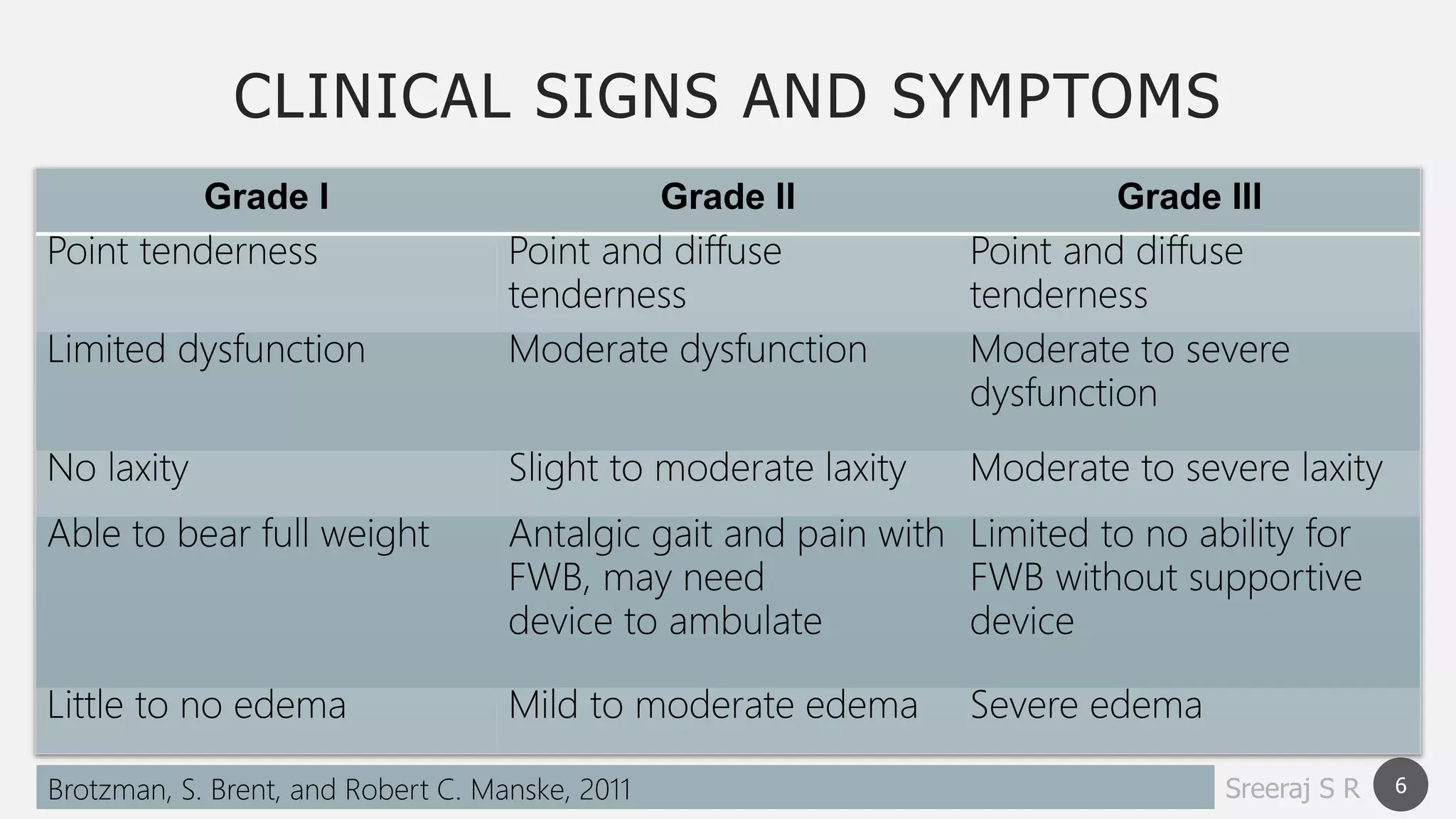 CLINICAL SIGNS AND SYMPTOMS

| Grade I | Grade II | Grade III |
|---|---|---|
| Point tenderness | Point and diffuse tenderness | Point and diffuse tenderness |
| Limited dysfunction | Moderate dysfunction | Moderate to severe dysfunction |
| No laxity | Slight to moderate laxity | Moderate to severe laxity |
| Able to bear full weight | Antalgic gait and pain with FWB, may need device to ambulate | Limited to no ability for FWB without supportive device |
| Little to no edema | Mild to moderate edema | Severe edema |

Brotzman, S. Brent, and Robert C. Manske, 2011

Sreeraj S R

6